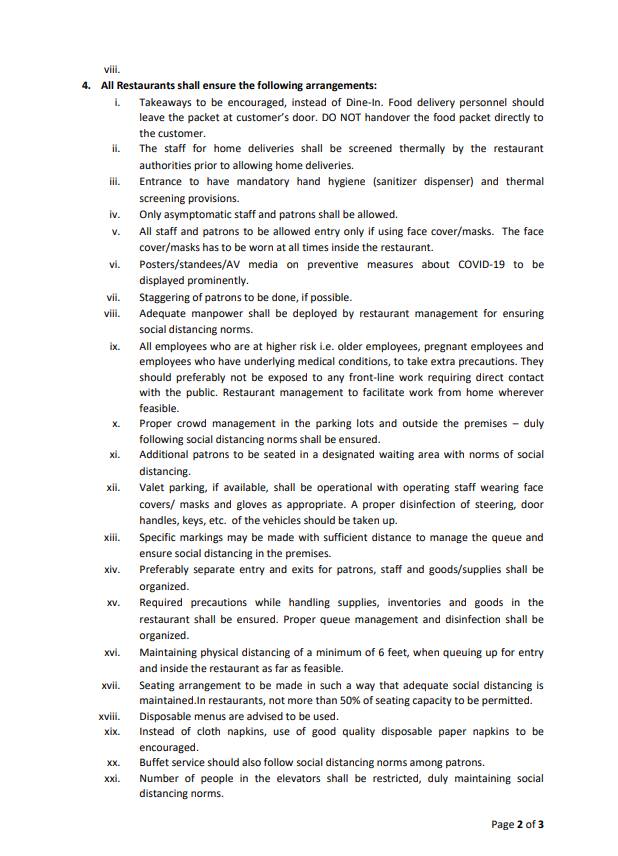 viii.

4. All Restaurants shall ensure the following arrangements:

i. Takeaways to be encouraged, instead of Dine-In. Food delivery personnel should leave the packet at customer's door. DO NOT handover the food packet directly to the customer.

ii. The staff for home deliveries shall be screened thermally by the restaurant authorities prior to allowing home deliveries.

iii. Entrance to have mandatory hand hygiene (sanitizer dispenser) and thermal screening provisions.

iv. Only asymptomatic staff and patrons shall be allowed.

v. All staff and patrons to be allowed entry only if using face cover/masks. The face cover/masks has to be worn at all times inside the restaurant.

vi. Posters/standees/AV media on preventive measures about COVID-19 to be displayed prominently.

vii. Staggering of patrons to be done, if possible.

viii. Adequate manpower shall be deployed by restaurant management for ensuring social distancing norms.

ix. All employees who are at higher risk i.e. older employees, pregnant employees and employees who have underlying medical conditions, to take extra precautions. They should preferably not be exposed to any front-line work requiring direct contact with the public. Restaurant management to facilitate work from home wherever feasible.

x. Proper crowd management in the parking lots and outside the premises – duly following social distancing norms shall be ensured.

xi. Additional patrons to be seated in a designated waiting area with norms of social distancing.

xii. Valet parking, if available, shall be operational with operating staff wearing face covers/ masks and gloves as appropriate. A proper disinfection of steering, door handles, keys, etc. of the vehicles should be taken up.

xiii. Specific markings may be made with sufficient distance to manage the queue and ensure social distancing in the premises.

xiv. Preferably separate entry and exits for patrons, staff and goods/supplies shall be organized.

xv. Required precautions while handling supplies, inventories and goods in the restaurant shall be ensured. Proper queue management and disinfection shall be organized.

xvi. Maintaining physical distancing of a minimum of 6 feet, when queuing up for entry and inside the restaurant as far as feasible.

xvii. Seating arrangement to be made in such a way that adequate social distancing is maintained.In restaurants, not more than 50% of seating capacity to be permitted.

xviii. Disposable menus are advised to be used.

xix. Instead of cloth napkins, use of good quality disposable paper napkins to be encouraged.

xx. Buffet service should also follow social distancing norms among patrons.

xxi. Number of people in the elevators shall be restricted, duly maintaining social distancing norms.

Page 2 of 3